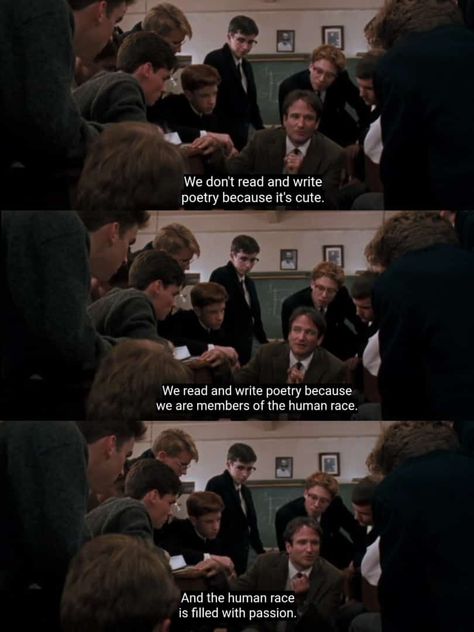 We don't read and write poetry because it's cute.

We read and write poetry because we are members of the human race.

And the human race is filled with passion.